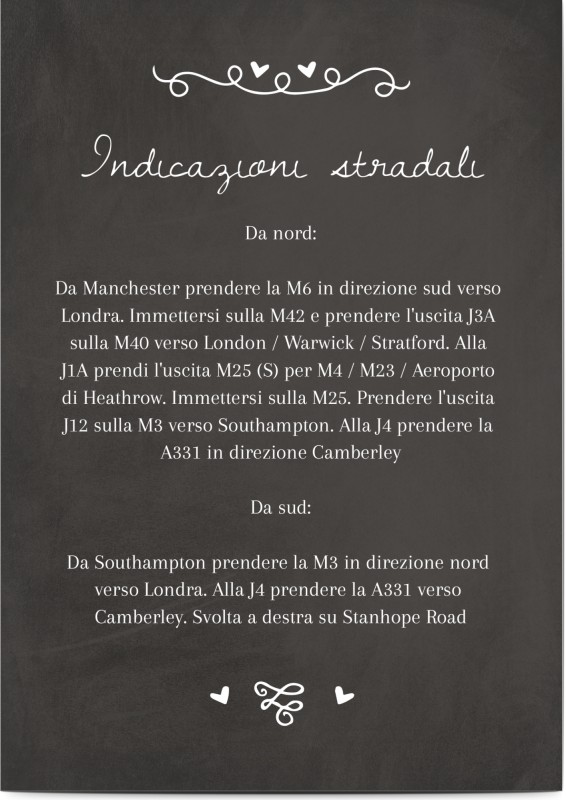 Indicazioni stradali

Da nord:

Da Manchester prendere la M6 in direzione sud verso Londra. Immettersi sulla M42 e prendere l'uscita J3A sulla M40 verso London / Warwick / Stratford. Alla J1A prendi l'uscita M25 (S) per M4 / M23 / Aeroporto di Heathrow. Immettersi sulla M25. Prendere l'uscita J12 sulla M3 verso Southampton. Alla J4 prendere la A331 in direzione Camberley

Da sud:

Da Southampton prendere la M3 in direzione nord verso Londra. Alla J4 prendere la A331 verso Camberley. Svolta a destra su Stanhope Road